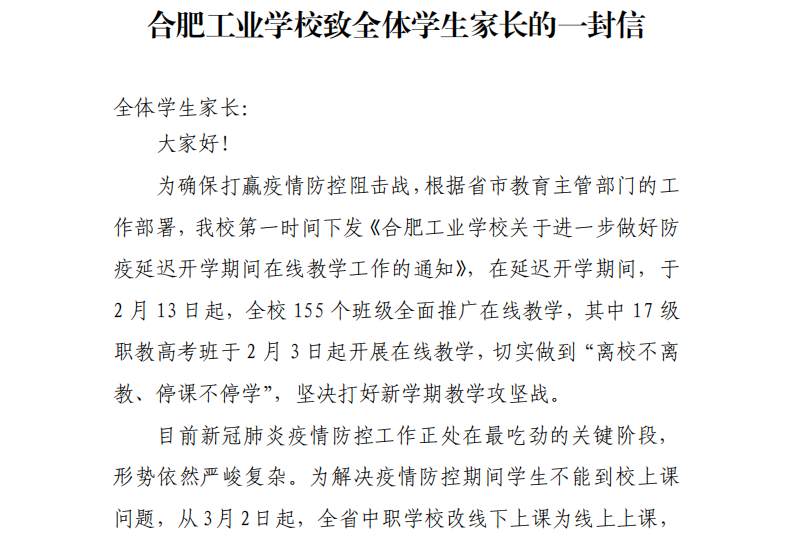 合肥工业学校致全体学生家长的一封信

全体学生家长:

大家好!

为确保打赢疫情防控阻击战,根据省市教育主管部门的工作部署,我校第一时间下发《合肥工业学校关于进一步做好防疫延迟开学期间在线教学工作的通知》,在延迟开学期间,于2月13日起,全校155个班级全面推广在线教学,其中17级职教高考班于2月3日起开展在线教学,切实做到“离校不离教、停课不停学”,坚决打好新学期教学攻坚战。

目前新冠肺炎疫情防控工作正处在最吃劲的关键阶段,形势依然严峻复杂。为解决疫情防控期间学生不能到校上课问题,从3月2日起,全省中职学校改线下上课为线上上课,